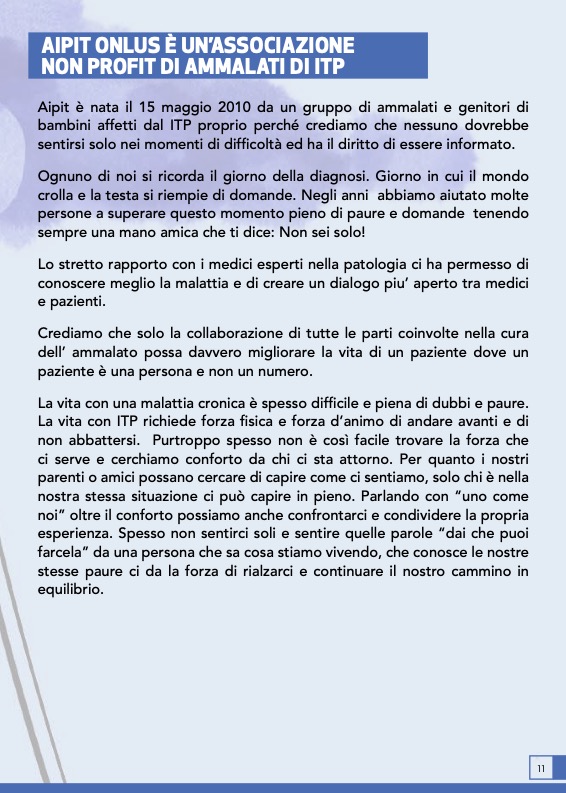 AIPIT ONLUS È UN'ASSOCIAZIONE NON PROFIT DI AMMALATI DI ITP

Aipit è nata il 15 maggio 2010 da un gruppo di ammalati e genitori di bambini affetti dal ITP proprio perché crediamo che nessuno dovrebbe sentirsi solo nei momenti di difficoltà ed ha il diritto di essere informato.

Ognuno di noi si ricorda il giorno della diagnosi. Giorno in cui il mondo crolla e la testa si riempie di domande. Negli anni abbiamo aiutato molte persone a superare questo momento pieno di paure e domande tenendo sempre una mano amica che ti dice: Non sei solo!

Lo stretto rapporto con i medici esperti nella patologia ci ha permesso di conoscere meglio la malattia e di creare un dialogo piu' aperto tra medici e pazienti.

Crediamo che solo la collaborazione di tutte le parti coinvolte nella cura dell' ammalato possa davvero migliorare la vita di un paziente dove un paziente è una persona e non un numero.

La vita con una malattia cronica è spesso difficile e piena di dubbi e paure. La vita con ITP richiede forza fisica e forza d'animo di andare avanti e di non abbattersi. Purtroppo spesso non è così facile trovare la forza che ci serve e cerchiamo conforto da chi ci sta attorno. Per quanto i nostri parenti o amici possano cercare di capire come ci sentiamo, solo chi è nella nostra stessa situazione ci può capire in pieno. Parlando con "uno come noi" oltre il conforto possiamo anche confrontarci e condividere la propria esperienza. Spesso non sentirci soli e sentire quelle parole "dai che puoi farcela" da una persona che sa cosa stiamo vivendo, che conosce le nostre stesse paure ci da la forza di rialzarci e continuare il nostro cammino in equilibrio.

11